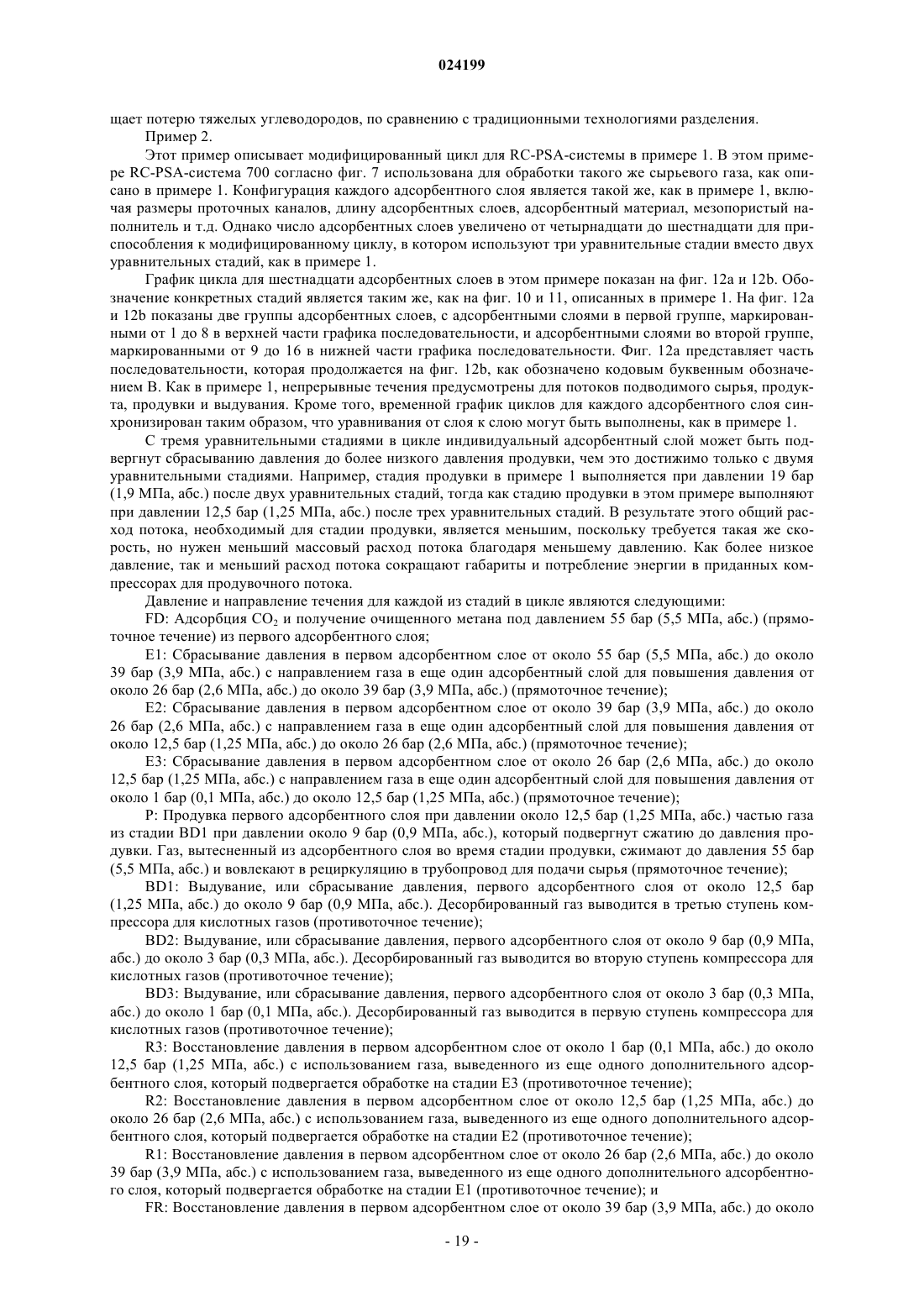 024199

щает потерю тяжелых углеводородов, по сравнению с традиционными технологиями разделения.

Пример 2.

Этот пример описывает модифицированный цикл для RC-PSA-системы в примере 1. В этом примере RC-PSA-система 700 согласно фиг. 7 использована для обработки такого же сырьевого газа, как описано в примере 1. Конфигурация каждого адсорбентного слоя является такой же, как в примере 1, включая размеры проточных каналов, длину адсорбентных слоев, адсорбентный материал, мезопористый наполнитель и т.д. Однако число адсорбентных слоев увеличено от четырнадцати до шестнадцати для приспособления к модифицированному циклу, в котором используют три уравнительные стадии вместо двух уравнительных стадий, как в примере 1.

График цикла для шестнадцати адсорбентных слоев в этом примере показан на фиг. 12a и 12b. Обозначение конкретных стадий является таким же, как на фиг. 10 и 11, описанных в примере 1. На фиг. 12a и 12b показаны две группы адсорбентных слоев, с адсорбентными слоями в первой группе, маркированными от 1 до 8 в верхней части графика последовательности, и адсорбентными слоями во второй группе, маркированными от 9 до 16 в нижней части графика последовательности. Фиг. 12a представляет часть последовательности, которая продолжается на фиг. 12b, как обозначено кодовым буквенным обозначением B. Как в примере 1, непрерывные течения предусмотрены для потоков подводимого сырья, продукта, продувки и выдувания. Кроме того, временной график циклов для каждого адсорбентного слоя синхронизирован таким образом, что уравнивания от слоя к слою могут быть выполнены, как в примере 1.

С тремя уравнительными стадиями в цикле индивидуальный адсорбентный слой может быть подвергнут сбрасыванию давления до более низкого давления продувки, чем это достижимо только с двумя уравнительными стадиями. Например, стадия продувки в примере 1 выполняется при давлении 19 бар (1,9 МПа, абс.) после двух уравнительных стадий, тогда как стадию продувки в этом примере выполняют при давлении 12,5 бар (1,25 МПа, абс.) после трех уравнительных стадий. В результате этого общий расход потока, необходимый для стадии продувки, является меньшим, поскольку требуется такая же скорость, но нужен меньший массовый расход потока благодаря меньшему давлению. Как более низкое давление, так и меньший расход потока сокращают габариты и потребление энергии в приданных компрессорах для продувочного потока.

Давление и направление течения для каждой из стадий в цикле являются следующими:

FD: Адсорбция $CO_2$ и получение очищенного метана под давлением 55 бар (5,5 МПа, абс.) (прямоточное течение) из первого адсорбентного слоя;

E1: Сбрасывание давления в первом адсорбентном слое от около 55 бар (5,5 МПа, абс.) до около 39 бар (3,9 МПа, абс.) с направлением газа в еще один адсорбентный слой для повышения давления от около 26 бар (2,6 МПа, абс.) до около 39 бар (3,9 МПа, абс.) (прямоточное течение);

E2: Сбрасывание давления в первом адсорбентном слое от около 39 бар (3,9 МПа, абс.) до около 26 бар (2,6 МПа, абс.) с направлением газа в еще один адсорбентный слой для повышения давления от около 12,5 бар (1,25 МПа, абс.) до около 26 бар (2,6 МПа, абс.) (прямоточное течение);

E3: Сбрасывание давления в первом адсорбентном слое от около 26 бар (2,6 МПа, абс.) до около 12,5 бар (1,25 МПа, абс.) с направлением газа в еще один адсорбентный слой для повышения давления от около 1 бар (0,1 МПа, абс.) до около 12,5 бар (1,25 МПа, абс.) (прямоточное течение);

P: Продувка первого адсорбентного слоя при давлении около 12,5 бар (1,25 МПа, абс.) частью газа из стадии BD1 при давлении около 9 бар (0,9 МПа, абс.), который подвергнут сжатию до давления продувки. Газ, вытесненный из адсорбентного слоя во время стадии продувки, сжимают до давления 55 бар (5,5 МПа, абс.) и вовлекают в рециркуляцию в трубопровод для подачи сырья (прямоточное течение);

BD1: Выдувание, или сбрасывание давления, первого адсорбентного слоя от около 12,5 бар (1,25 МПа, абс.) до около 9 бар (0,9 МПа, абс.). Десорбированный газ выводится в третью ступень компрессора для кислотных газов (противоточное течение);

BD2: Выдувание, или сбрасывание давления, первого адсорбентного слоя от около 9 бар (0,9 МПа, абс.) до около 3 бар (0,3 МПа, абс.). Десорбированный газ выводится во вторую ступень компрессора для кислотных газов (противоточное течение);

BD3: Выдувание, или сбрасывание давления, первого адсорбентного слоя от около 3 бар (0,3 МПа, абс.) до около 1 бар (0,1 МПа, абс.). Десорбированный газ выводится в первую ступень компрессора для кислотных газов (противоточное течение);

R3: Восстановление давления в первом адсорбентном слое от около 1 бар (0,1 МПа, абс.) до около 12,5 бар (1,25 МПа, абс.) с использованием газа, выведенного из еще одного дополнительного адсорбентного слоя, который подвергается обработке на стадии E3 (противоточное течение);

R2: Восстановление давления в первом адсорбентном слое от около 12,5 бар (1,25 МПа, абс.) до около 26 бар (2,6 МПа, абс.) с использованием газа, выведенного из еще одного дополнительного адсорбентного слоя, который подвергается обработке на стадии E2 (противоточное течение);

R1: Восстановление давления в первом адсорбентном слое от около 26 бар (2,6 МПа, абс.) до около 39 бар (3,9 МПа, абс.) с использованием газа, выведенного из еще одного дополнительного адсорбентного слоя, который подвергается обработке на стадии E1 (противоточное течение); и

FR: Восстановление давления в первом адсорбентном слое от около 39 бар (3,9 МПа, абс.) до около

- 19 -